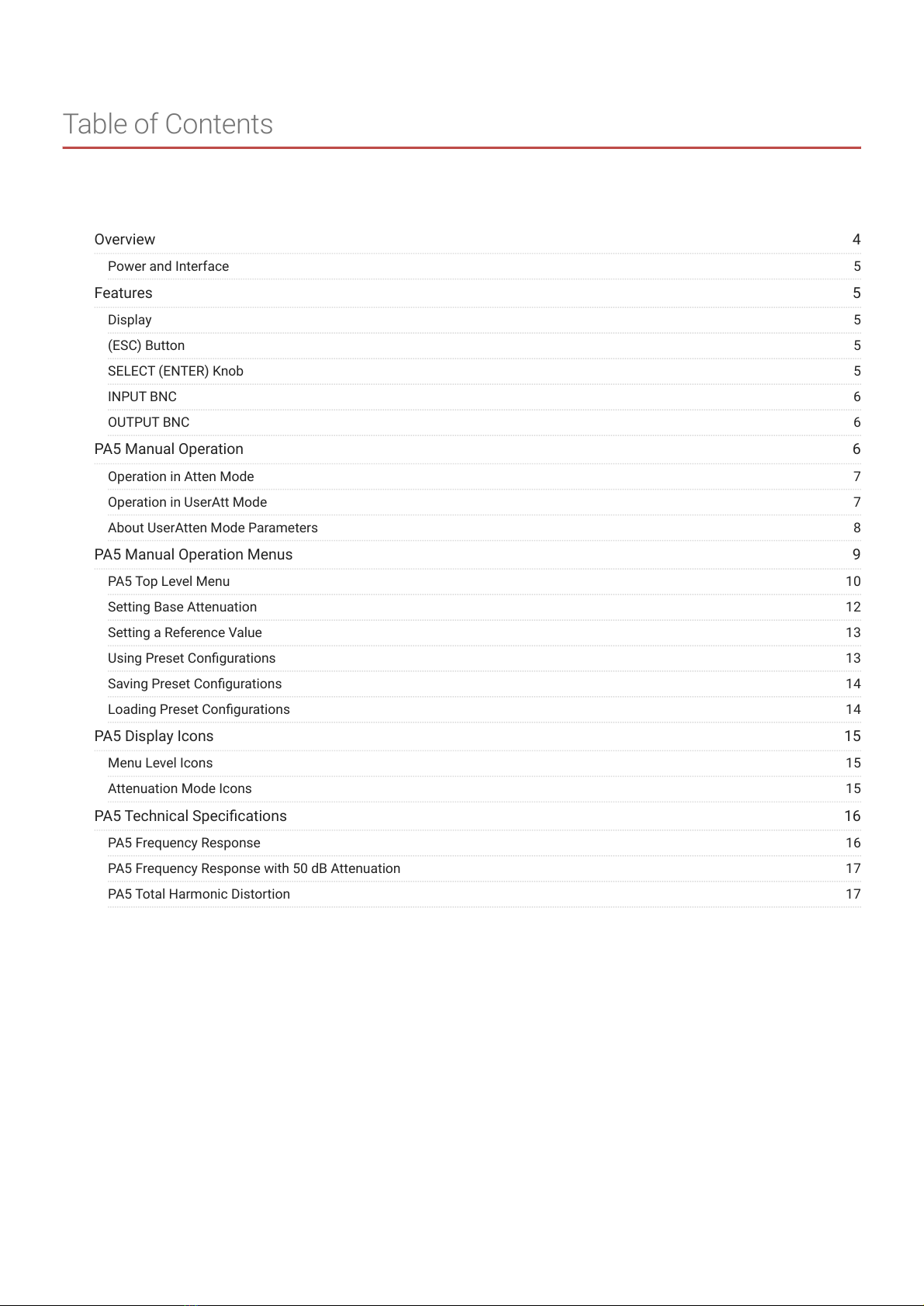 Table of Contents

Overview 4
Power and Interface 5
Features 5
Display 5
(ESC) Button 5
SELECT (ENTER) Knob 5
INPUT BNC 6
OUTPUT BNC 6
PA5 Manual Operation 6
Operation in Atten Mode 7
Operation in UserAtt Mode 7
About UserAtten Mode Parameters 8
PA5 Manual Operation Menus 9
PA5 Top Level Menu 10
Setting Base Attenuation 12
Setting a Reference Value 13
Using Preset Configurations 13
Saving Preset Configurations 14
Loading Preset Configurations 14
PA5 Display Icons 15
Menu Level Icons 15
Attenuation Mode Icons 15
PA5 Technical Specifications 16
PA5 Frequency Response 16
PA5 Frequency Response with 50 dB Attenuation 17
PA5 Total Harmonic Distortion 17